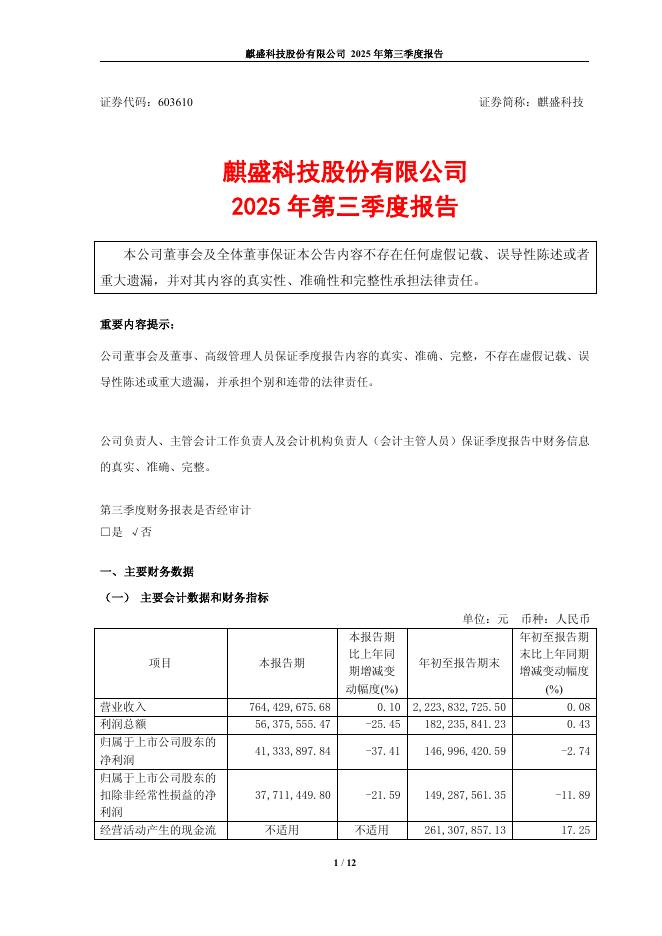 麒盛科技股份有限公司 2025 年第三季度报告

证券代码：603610　　　　　　　　　　　　　　　　　　　　　证券简称：麒盛科技

麒盛科技股份有限公司
2025 年第三季度报告

本公司董事会及全体董事保证本公告内容不存在任何虚假记载、误导性陈述或者重大遗漏，并对其内容的真实性、准确性和完整性承担法律责任。

重要内容提示：

公司董事会及董事、高级管理人员保证季度报告内容的真实、准确、完整，不存在虚假记载、误导性陈述或重大遗漏，并承担个别和连带的法律责任。

公司负责人、主管会计工作负责人及会计机构负责人（会计主管人员）保证季度报告中财务信息的真实、准确、完整。

第三季度财务报表是否经审计
□是 √否

一、主要财务数据

（一） 主要会计数据和财务指标

单位：元　币种：人民币

| 项目 | 本报告期 | 本报告期比上年同期增减变动幅度(%) | 年初至报告期末 | 年初至报告期末比上年同期增减变动幅度(%) |
|---|---|---|---|---|
| 营业收入 | 764,429,675.68 | 0.10 | 2,223,832,725.50 | 0.08 |
| 利润总额 | 56,375,555.47 | -25.45 | 182,235,841.23 | 0.43 |
| 归属于上市公司股东的净利润 | 41,333,897.84 | -37.41 | 146,996,420.59 | -2.74 |
| 归属于上市公司股东的扣除非经常性损益的净利润 | 37,711,449.80 | -21.59 | 149,287,561.35 | -11.89 |
| 经营活动产生的现金流 | 不适用 | 不适用 | 261,307,857.13 | 17.25 |

1 / 12